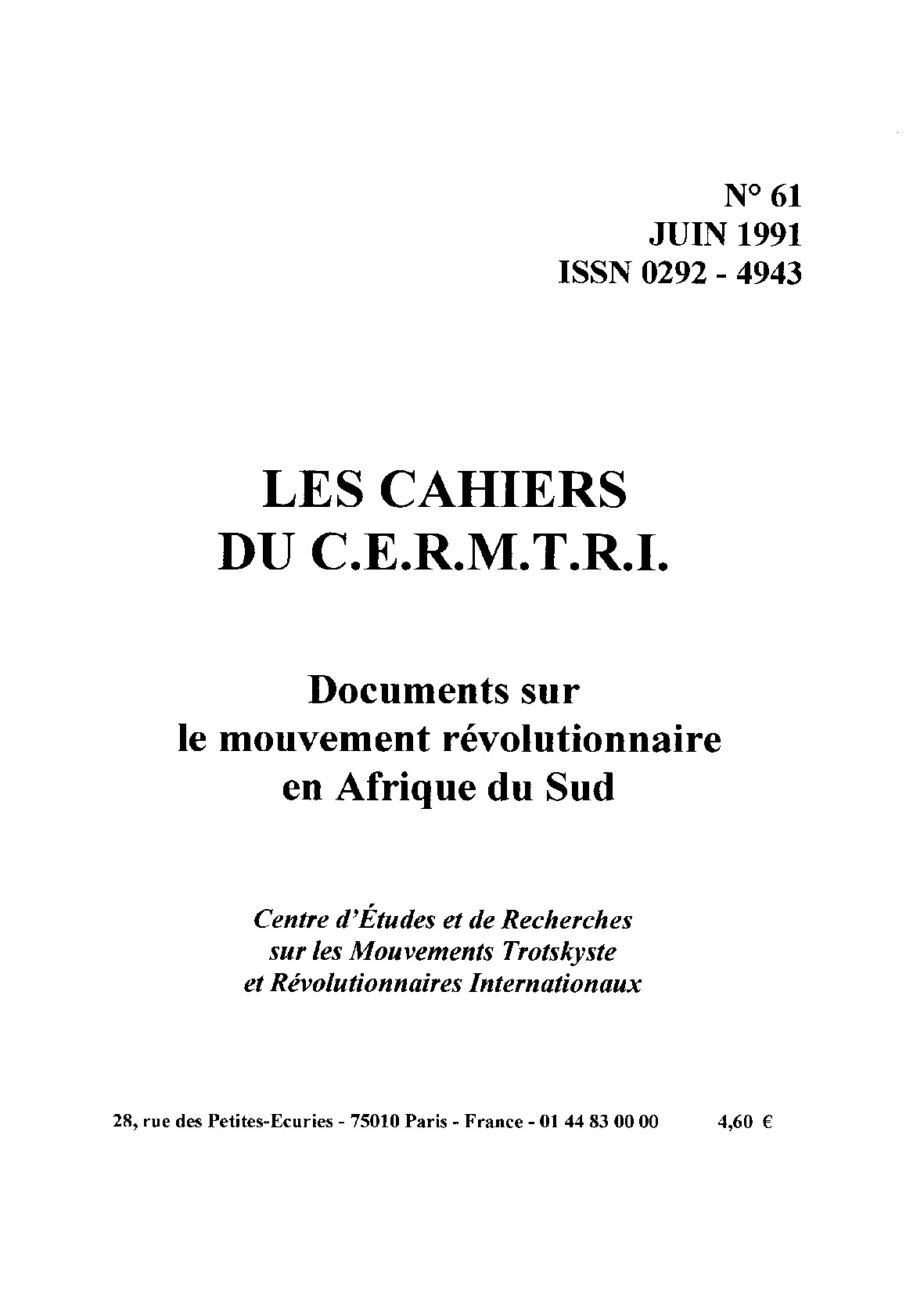 N° 61
JUIN 1991
ISSN 0292 - 4943

LES CAHIERS
DU C.E.R.M.T.R.I.

Documents sur
le mouvement révolutionnaire
en Afrique du Sud

Centre d'Études et de Recherches
sur les Mouvements Trotskyste
et Révolutionnaires Internationaux

28, rue des Petites-Ecuries - 75010 Paris - France - 01 44 83 00 00 4,60 €